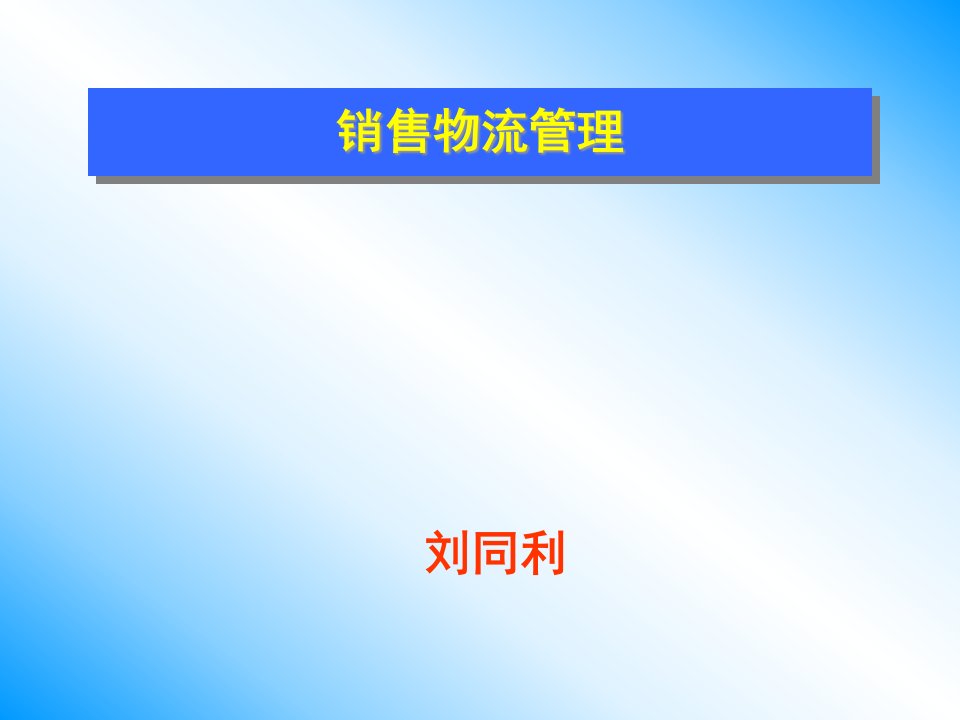 销售物流管理

刘同利